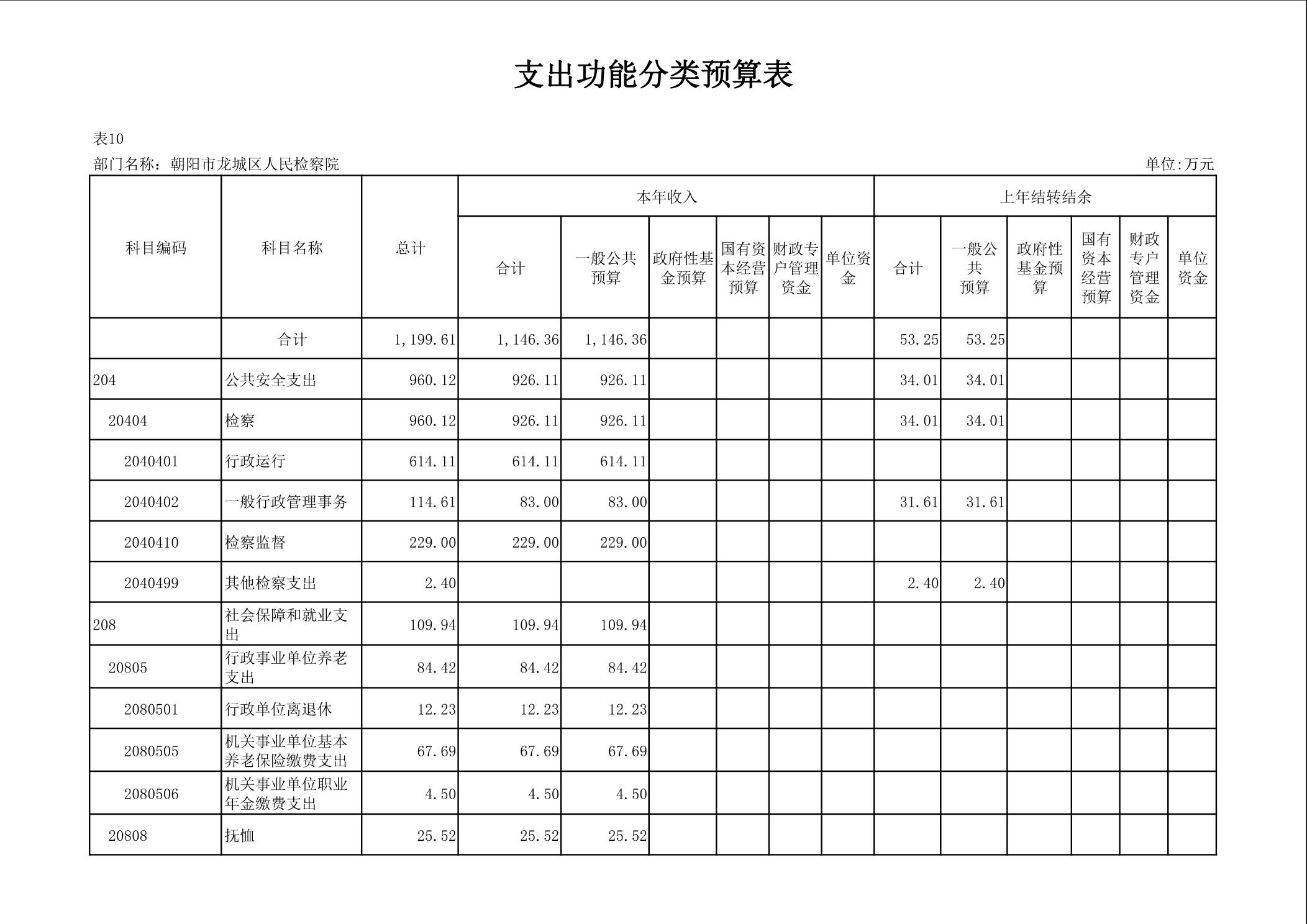 支出功能分类预算表

表10

部门名称：朝阳市龙城区人民检察院

单位:万元

| 科目编码 | 科目名称 | 总计 | 本年收入 合计 | 本年收入 一般公共预算 | 本年收入 政府性基金预算 | 本年收入 国有资本经营预算 | 本年收入 财政专户管理资金 | 本年收入 单位资金 | 上年结转结余 合计 | 上年结转结余 一般公共预算 | 上年结转结余 政府性基金预算 | 上年结转结余 国有资本经营预算 | 上年结转结余 财政专户管理资金 | 上年结转结余 单位资金 |
|---|---|---|---|---|---|---|---|---|---|---|---|---|---|---|
| | 合计 | 1,199.61 | 1,146.36 | 1,146.36 | | | | | 53.25 | 53.25 | | | | |
| 204 | 公共安全支出 | 960.12 | 926.11 | 926.11 | | | | | 34.01 | 34.01 | | | | |
| 20404 | 检察 | 960.12 | 926.11 | 926.11 | | | | | 34.01 | 34.01 | | | | |
| 2040401 | 行政运行 | 614.11 | 614.11 | 614.11 | | | | | | | | | | |
| 2040402 | 一般行政管理事务 | 114.61 | 83.00 | 83.00 | | | | | 31.61 | 31.61 | | | | |
| 2040410 | 检察监督 | 229.00 | 229.00 | 229.00 | | | | | | | | | | |
| 2040499 | 其他检察支出 | 2.40 | | | | | | | 2.40 | 2.40 | | | | |
| 208 | 社会保障和就业支出 | 109.94 | 109.94 | 109.94 | | | | | | | | | | |
| 20805 | 行政事业单位养老支出 | 84.42 | 84.42 | 84.42 | | | | | | | | | | |
| 2080501 | 行政单位离退休 | 12.23 | 12.23 | 12.23 | | | | | | | | | | |
| 2080505 | 机关事业单位基本养老保险缴费支出 | 67.69 | 67.69 | 67.69 | | | | | | | | | | |
| 2080506 | 机关事业单位职业年金缴费支出 | 4.50 | 4.50 | 4.50 | | | | | | | | | | |
| 20808 | 抚恤 | 25.52 | 25.52 | 25.52 | | | | | | | | | | |